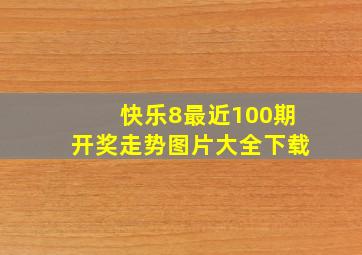 快乐8最近100期
开奖走势图片大全下载